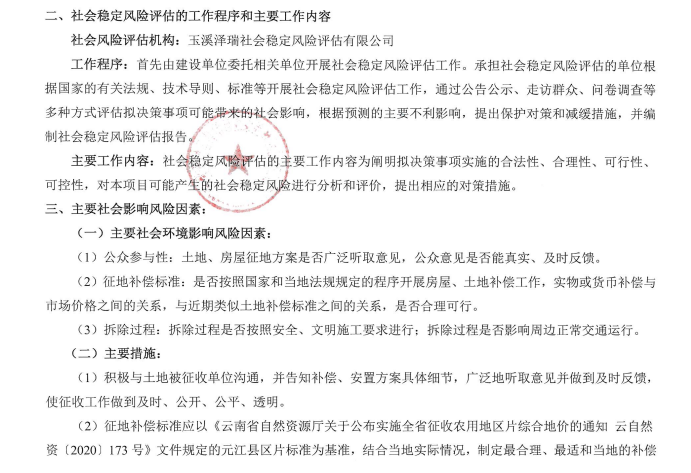 二、社会稳定风险评估的工作程序和主要工作内容

社会风险评估机构：玉溪泽瑞社会稳定风险评估有限公司

工作程序：首先由建设单位委托相关单位开展社会稳定风险评估工作。承担社会稳定风险评估的单位根据国家的有关法规、技术导则、标准等开展社会稳定风险评估工作，通过公告公示、走访群众、问卷调查等多种方式评估拟决策事项可能带来的社会影响，根据预测的主要不利影响，提出保护对策和减缓措施，并编制社会稳定风险评估报告。

主要工作内容：社会稳定风险评估的主要工作内容为阐明拟决策事项实施的合法性、合理性、可行性、可控性，对本项目可能产生的社会稳定风险进行分析和评价，提出相应的对策措施。

三、主要社会影响风险因素：

（一）主要社会环境影响风险因素：

（1）公众参与性：土地、房屋征地方案是否广泛听取意见，公众意见是否能真实、及时反馈。

（2）征地补偿标准：是否按照国家和当地法规规定的程序开展房屋、土地补偿工作，实物或货币补偿与市场价格之间的关系，与近期类似土地补偿标准之间的关系，是否合理可行。

（3）拆除过程：拆除过程是否按照安全、文明施工要求进行；拆除过程是否影响周边正常交通运行。

（二）主要措施：

（1）积极与土地被征收单位沟通，并告知补偿、安置方案具体细节，广泛地听取意见并做到及时反馈，使征收工作做到及时、公开、公平、透明。

（2）征地补偿标准应以《云南省自然资源厅关于公布实施全省征收农用地区片综合地价的通知 云自然资〔2020〕173 号》文件规定的元江县区片标准为基准，结合当地实际情况，制定最合理、最适和当地的补偿